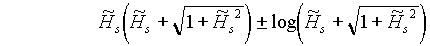 $\widetilde{H}_s\left(\widetilde{H}_s+\sqrt{1+\widetilde{H}_s^{\,2}}\right)\pm\log\left(\widetilde{H}_s+\sqrt{1+\widetilde{H}_s^{\,2}}\right)$